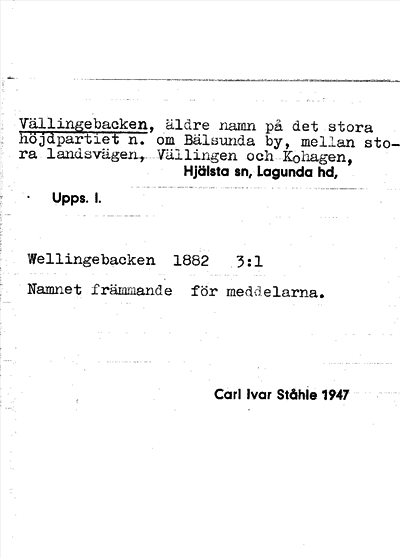 Vällingebacken, äldre namn på det stora höjdpartiet n. om Bälsunda by, mellan stora landsvägen, Vällingen och Kohagen,
Hjälsta sn, Lagunda hd,

Upps. l.

Wellingebacken 1882 3:1

Namnet främmande för meddelarna.

Carl Ivar Ståhle 1947